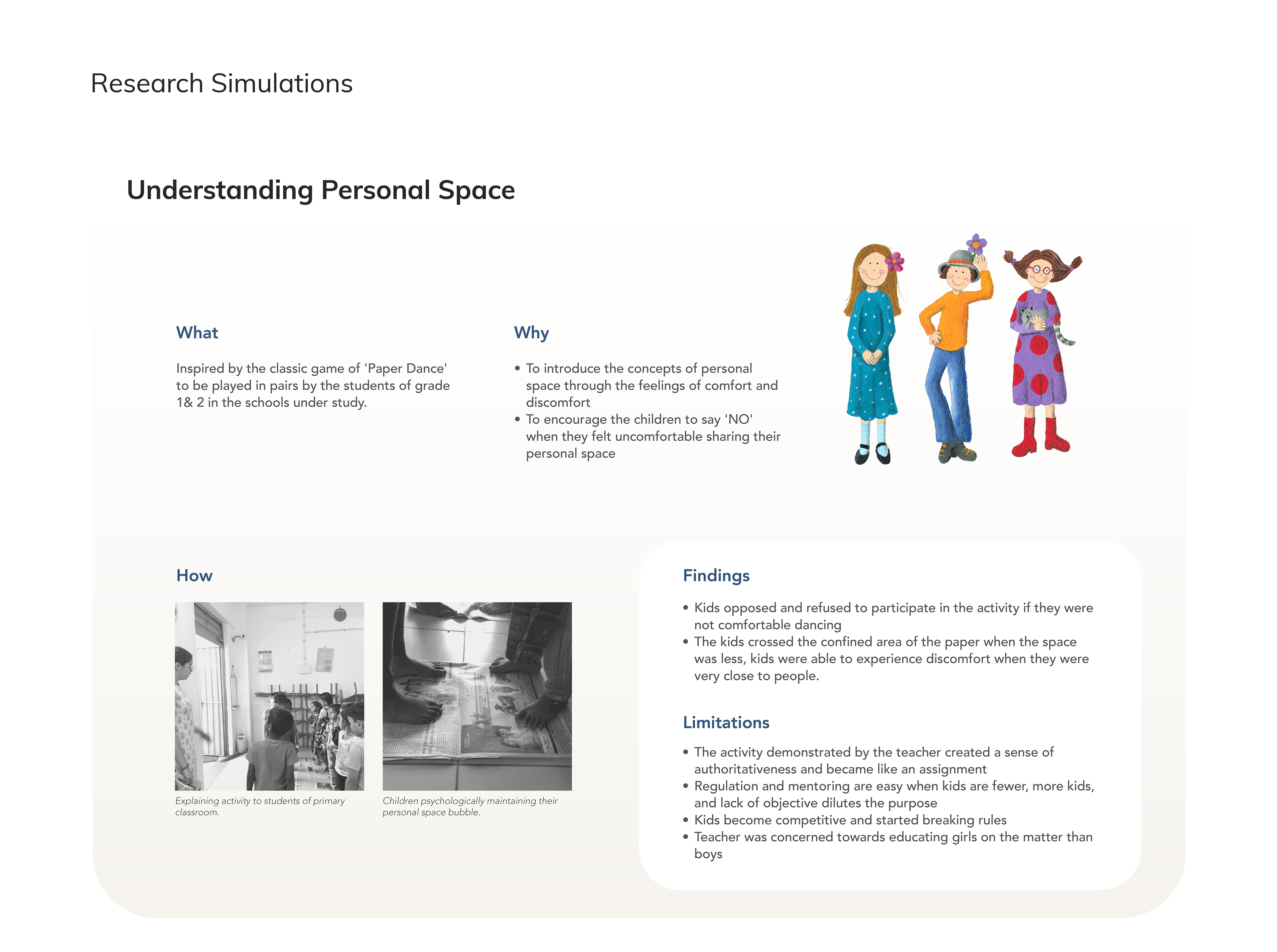 Research Simulations

Understanding Personal Space

What

Inspired by the classic game of 'Paper Dance' to be played in pairs by the students of grade 1& 2 in the schools under study.

Why

• To introduce the concepts of personal space through the feelings of comfort and discomfort
• To encourage the children to say 'NO' when they felt uncomfortable sharing their personal space

How

Explaining activity to students of primary classroom.

Children psychologically maintaining their personal space bubble.

Findings

• Kids opposed and refused to participate in the activity if they were not comfortable dancing
• The kids crossed the confined area of the paper when the space was less, kids were able to experience discomfort when they were very close to people.

Limitations

• The activity demonstrated by the teacher created a sense of authoritativeness and became like an assignment
• Regulation and mentoring are easy when kids are fewer, more kids, and lack of objective dilutes the purpose
• Kids become competitive and started breaking rules
• Teacher was concerned towards educating girls on the matter than boys